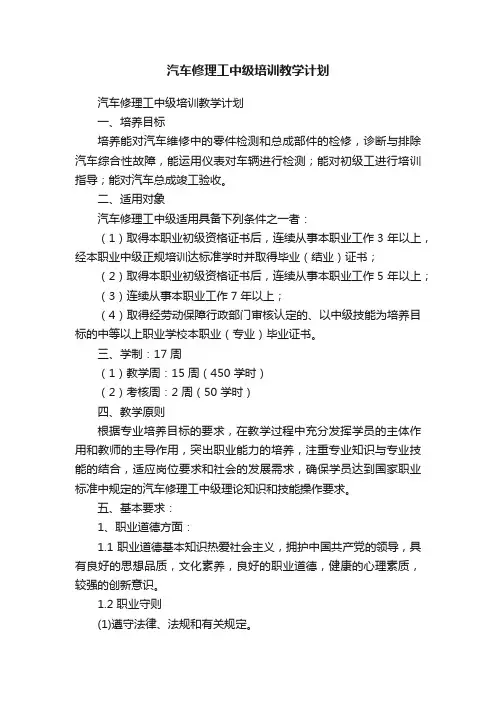 汽车修理工中级培训教学计划

汽车修理工中级培训教学计划

一、培养目标

培养能对汽车维修中的零件检测和总成部件的检修，诊断与排除汽车综合性故障，能运用仪表对车辆进行检测；能对初级工进行培训指导；能对汽车总成竣工验收。

二、适用对象

汽车修理工中级适用具备下列条件之一者：

（1）取得本职业初级资格证书后，连续从事本职业工作 3 年以上，经本职业中级正规培训达标准学时并取得毕业（结业）证书；

（2）取得本职业初级资格证书后，连续从事本职业工作 5 年以上；

（3）连续从事本职业工作 7 年以上；

（4）取得经劳动保障行政部门审核认定的、以中级技能为培养目标的中等以上职业学校本职业（专业）毕业证书。

三、学制：17 周

（1）教学周：15 周（450 学时）

（2）考核周：2 周（50 学时）

四、教学原则

根据专业培养目标的要求，在教学过程中充分发挥学员的主体作用和教师的主导作用，突出职业能力的培养，注重专业知识与专业技能的结合，适应岗位要求和社会的发展需求，确保学员达到国家职业标准中规定的汽车修理工中级理论知识和技能操作要求。

五、基本要求：

1、职业道德方面：

1.1 职业道德基本知识热爱社会主义，拥护中国共产党的领导，具有良好的思想品质，文化素养，良好的职业道德，健康的心理素质，较强的创新意识。

1.2 职业守则

(1)遵守法律、法规和有关规定。